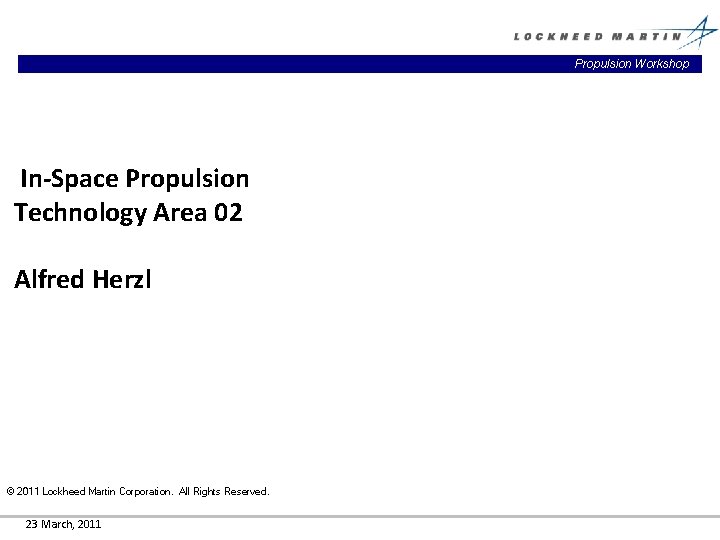 LOCKHEED MARTIN

Propulsion Workshop

In-Space Propulsion
Technology Area 02

Alfred Herzl

© 2011 Lockheed Martin Corporation. All Rights Reserved.

23 March, 2011